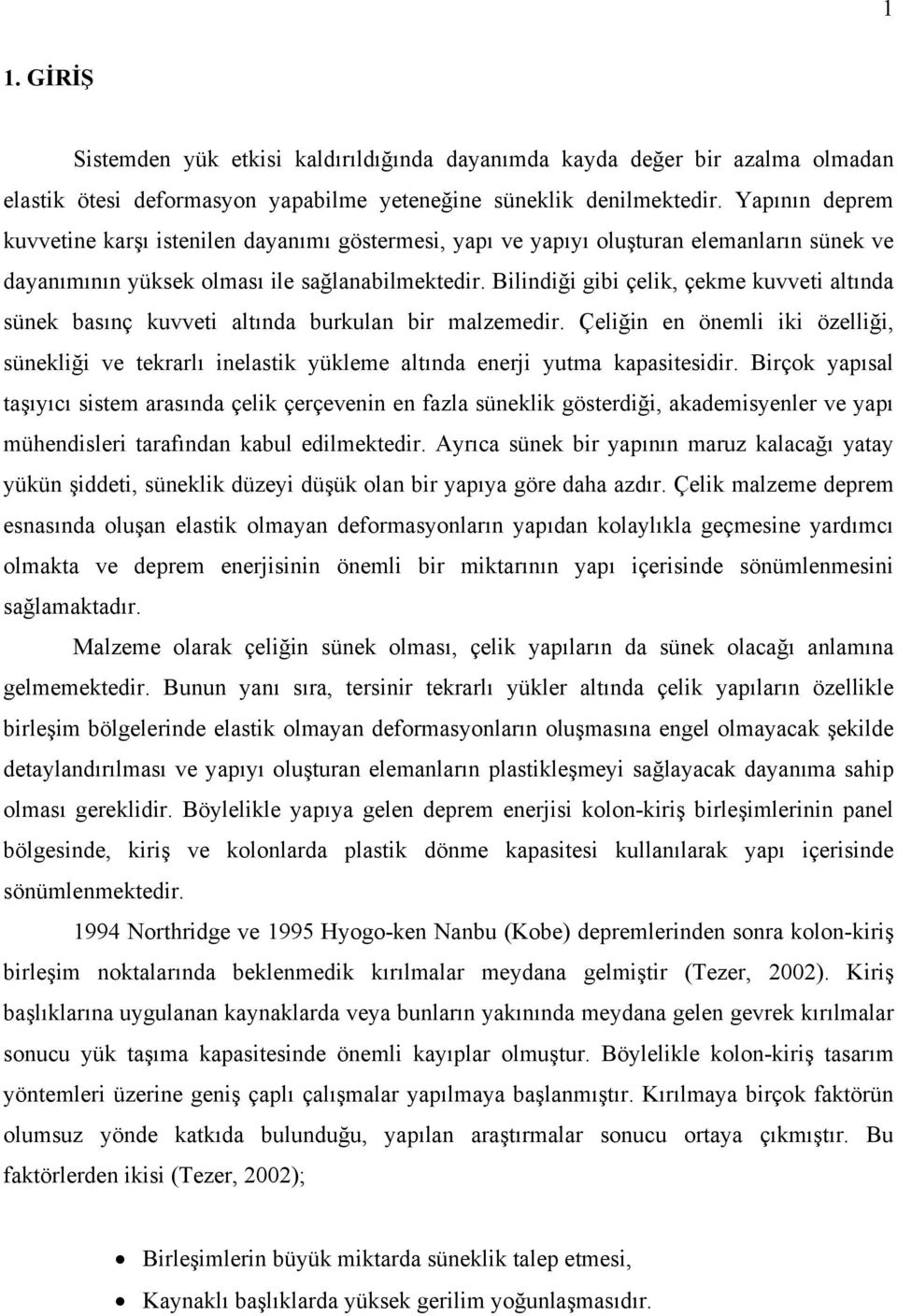 1

1. GİRİŞ

Sistemden yük etkisi kaldırıldığında dayanımda kayda değer bir azalma olmadan elastik ötesi deformasyon yapabilme yeteneğine süneklik denilmektedir. Yapının deprem kuvvetine karşı istenilen dayanımı göstermesi, yapı ve yapıyı oluşturan elemanların sünek ve dayanımının yüksek olması ile sağlanabilmektedir. Bilindiği gibi çelik, çekme kuvveti altında sünek basınç kuvveti altında burkulan bir malzemedir. Çeliğin en önemli iki özelliği, sünekliği ve tekrarlı inelastik yükleme altında enerji yutma kapasitesidir. Birçok yapısal taşıyıcı sistem arasında çelik çerçevenin en fazla süneklik gösterdiği, akademisyenler ve yapı mühendisleri tarafından kabul edilmektedir. Ayrıca sünek bir yapının maruz kalacağı yatay yükün şiddeti, süneklik düzeyi düşük olan bir yapıya göre daha azdır. Çelik malzeme deprem esnasında oluşan elastik olmayan deformasyonların yapıdan kolaylıkla geçmesine yardımcı olmakta ve deprem enerjisinin önemli bir miktarının yapı içerisinde sönümlenmesini sağlamaktadır.

Malzeme olarak çeliğin sünek olması, çelik yapıların da sünek olacağı anlamına gelmemektedir. Bunun yanı sıra, tersinir tekrarlı yükler altında çelik yapıların özellikle birleşim bölgelerinde elastik olmayan deformasyonların oluşmasına engel olmayacak şekilde detaylandırılması ve yapıyı oluşturan elemanların plastikleşmeyi sağlayacak dayanıma sahip olması gereklidir. Böylelikle yapıya gelen deprem enerjisi kolon-kiriş birleşimlerinin panel bölgesinde, kiriş ve kolonlarda plastik dönme kapasitesi kullanılarak yapı içerisinde sönümlenmektedir.

1994 Northridge ve 1995 Hyogo-ken Nanbu (Kobe) depremlerinden sonra kolon-kiriş birleşim noktalarında beklenmedik kırılmalar meydana gelmiştir (Tezer, 2002). Kiriş başlıklarına uygulanan kaynaklarda veya bunların yakınında meydana gelen gevrek kırılmalar sonucu yük taşıma kapasitesinde önemli kayıplar olmuştur. Böylelikle kolon-kiriş tasarım yöntemleri üzerine geniş çaplı çalışmalar yapılmaya başlanmıştır. Kırılmaya birçok faktörün olumsuz yönde katkıda bulunduğu, yapılan araştırmalar sonucu ortaya çıkmıştır. Bu faktörlerden ikisi (Tezer, 2002);

• Birleşimlerin büyük miktarda süneklik talep etmesi,
• Kaynaklı başlıklarda yüksek gerilim yoğunlaşmasıdır.